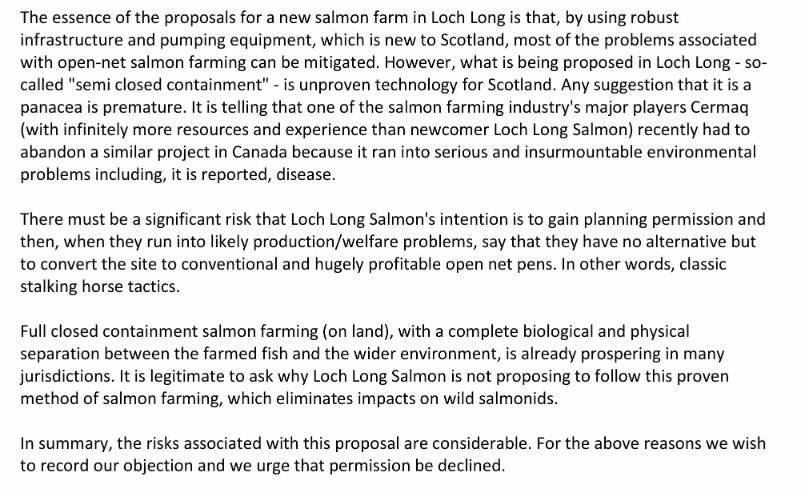 The essence of the proposals for a new salmon farm in Loch Long is that, by using robust infrastructure and pumping equipment, which is new to Scotland, most of the problems associated with open-net salmon farming can be mitigated. However, what is being proposed in Loch Long - so-called "semi closed containment" - is unproven technology for Scotland. Any suggestion that it is a panacea is premature. It is telling that one of the salmon farming industry's major players Cermaq (with infinitely more resources and experience than newcomer Loch Long Salmon) recently had to abandon a similar project in Canada because it ran into serious and insurmountable environmental problems including, it is reported, disease.

There must be a significant risk that Loch Long Salmon's intention is to gain planning permission and then, when they run into likely production/welfare problems, say that they have no alternative but to convert the site to conventional and hugely profitable open net pens. In other words, classic stalking horse tactics.

Full closed containment salmon farming (on land), with a complete biological and physical separation between the farmed fish and the wider environment, is already prospering in many jurisdictions. It is legitimate to ask why Loch Long Salmon is not proposing to follow this proven method of salmon farming, which eliminates impacts on wild salmonids.

In summary, the risks associated with this proposal are considerable. For the above reasons we wish to record our objection and we urge that permission be declined.